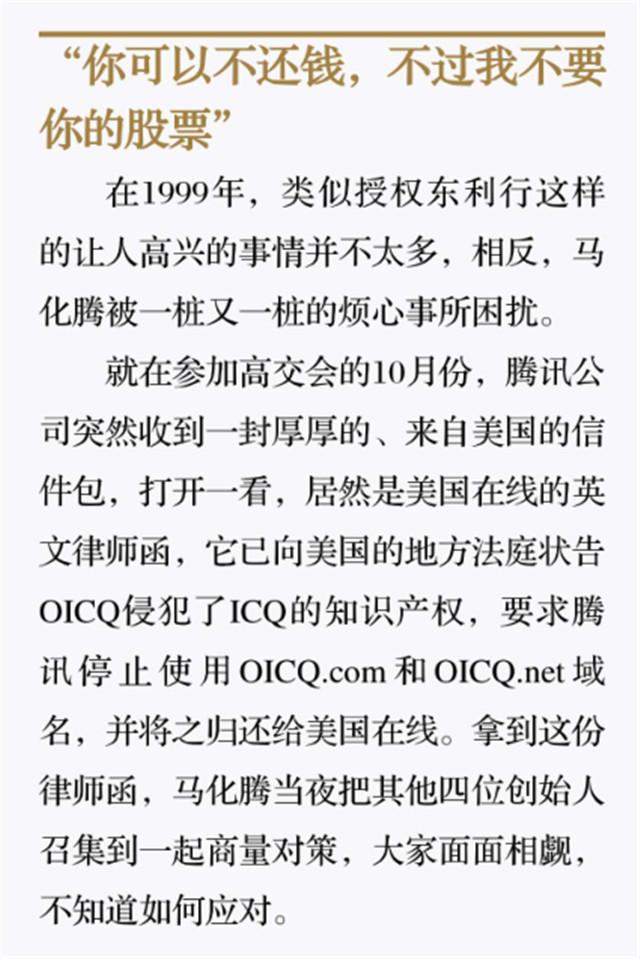 “你可以不还钱，不过我不要你的股票”

在1999年，类似授权东利行这样的让人高兴的事情并不太多，相反，马化腾被一桩又一桩的烦心事所困扰。

就在参加高交会的10月份，腾讯公司突然收到一封厚厚的、来自美国的信件包，打开一看，居然是美国在线的英文律师函，它已向美国的地方法庭状告OICQ侵犯了ICQ的知识产权，要求腾讯停止使用OICQ.com和OICQ.net域名，并将之归还给美国在线。拿到这份律师函，马化腾当夜把其他四位创始人召集到一起商量对策，大家面面相觑，不知道如何应对。